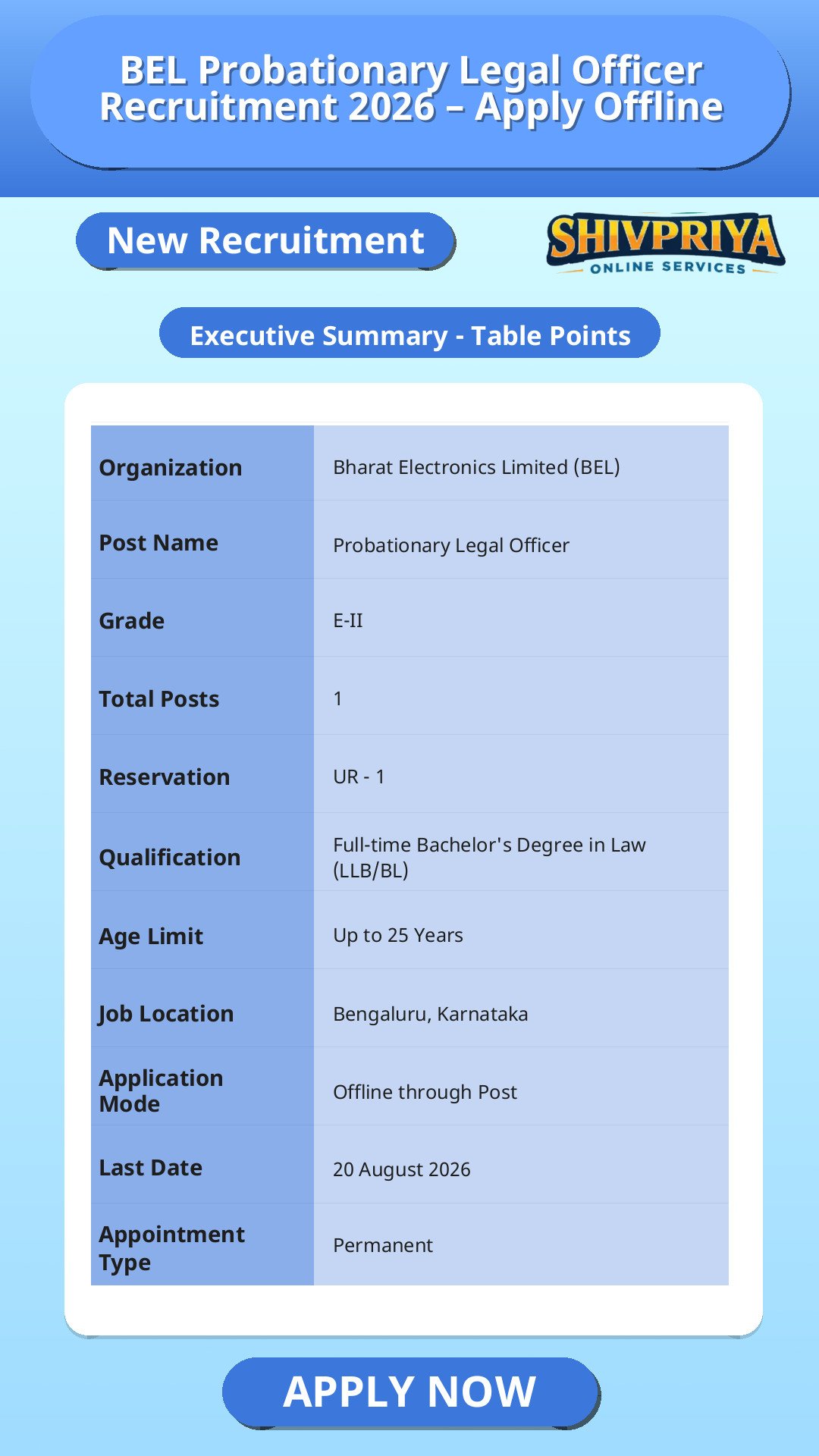 BEL Probationary Legal Officer Recruitment 2026 – Apply Offline

New Recruitment

SHIVPRIYA
ONLINE SERVICES

Executive Summary - Table Points

| Organization | Bharat Electronics Limited (BEL) |
|---|---|
| Post Name | Probationary Legal Officer |
| Grade | E-II |
| Total Posts | 1 |
| Reservation | UR - 1 |
| Qualification | Full-time Bachelor's Degree in Law (LLB/BL) |
| Age Limit | Up to 25 Years |
| Job Location | Bengaluru, Karnataka |
| Application Mode | Offline through Post |
| Last Date | 20 August 2026 |
| Appointment Type | Permanent |

APPLY NOW